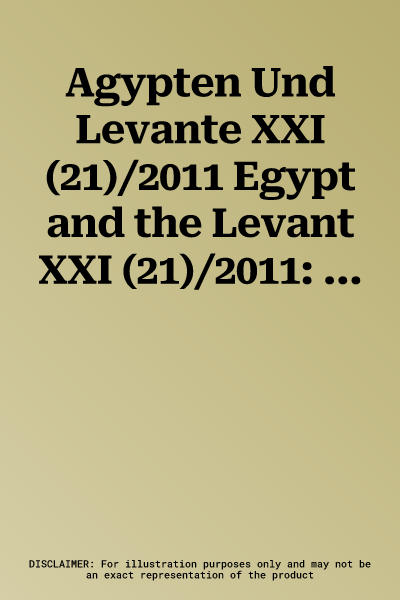 Agypten Und Levante XXI (21)/2011 Egypt and the Levant XXI (21)/2011: ...

DISCLAIMER: For illustration purposes only and may not be an exact representation of the product